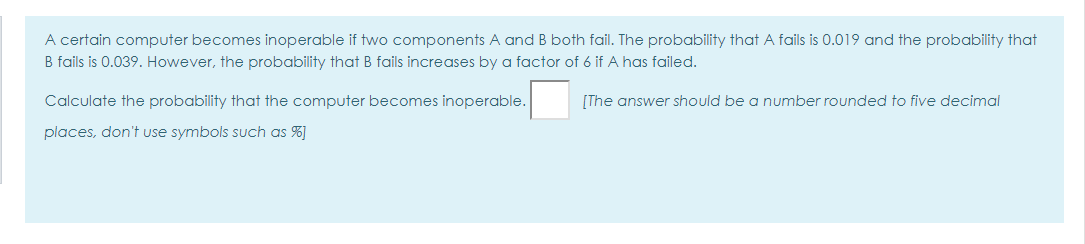 A certain computer becomes inoperable if two components A and B both fail. The probability that A fails is 0.019 and the probability that B fails is 0.039. However, the probability that B fails increases by a factor of 6 if A has failed.

Calculate the probability that the computer becomes inoperable. [The answer should be a number rounded to five decimal places, don't use symbols such as %]